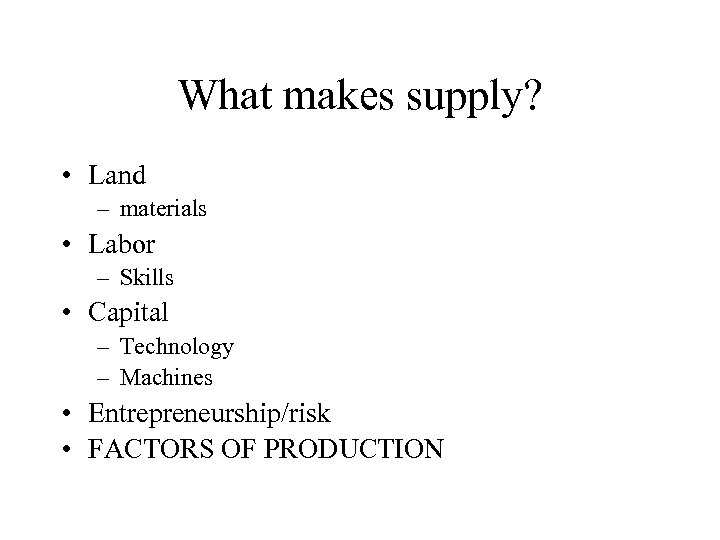 What makes supply?

• Land
  – materials
• Labor
  – Skills
• Capital
  – Technology
  – Machines
• Entrepreneurship/risk
• FACTORS OF PRODUCTION